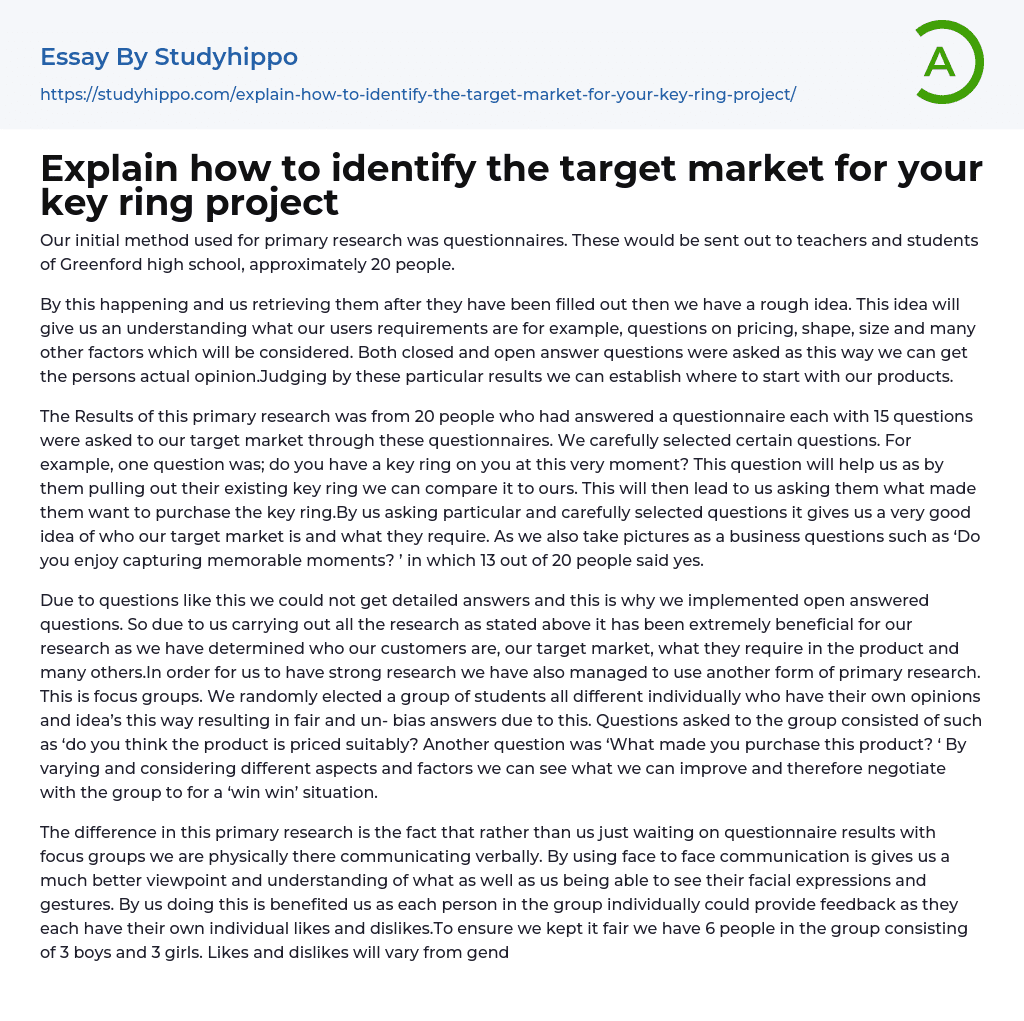 Essay By Studyhippo

https://studyhippo.com/explain-how-to-identify-the-target-market-for-your-key-ring-project/

A

Explain how to identify the target market for your key ring project

Our initial method used for primary research was questionnaires. These would be sent out to teachers and students of Greenford high school, approximately 20 people.

By this happening and us retrieving them after they have been filled out then we have a rough idea. This idea will give us an understanding what our users requirements are for example, questions on pricing, shape, size and many other factors which will be considered. Both closed and open answer questions were asked as this way we can get the persons actual opinion.Judging by these particular results we can establish where to start with our products.

The Results of this primary research was from 20 people who had answered a questionnaire each with 15 questions were asked to our target market through these questionnaires. We carefully selected certain questions. For example, one question was; do you have a key ring on you at this very moment? This question will help us as by them pulling out their existing key ring we can compare it to ours. This will then lead to us asking them what made them want to purchase the key ring.By us asking particular and carefully selected questions it gives us a very good idea of who our target market is and what they require. As we also take pictures as a business questions such as ‘Do you enjoy capturing memorable moments? ’ in which 13 out of 20 people said yes.

Due to questions like this we could not get detailed answers and this is why we implemented open answered questions. So due to us carrying out all the research as stated above it has been extremely beneficial for our research as we have determined who our customers are, our target market, what they require in the product and many others.In order for us to have strong research we have also managed to use another form of primary research. This is focus groups. We randomly elected a group of students all different individually who have their own opinions and idea’s this way resulting in fair and un- bias answers due to this. Questions asked to the group consisted of such as ‘do you think the product is priced suitably? Another question was ‘What made you purchase this product? ‘ By varying and considering different aspects and factors we can see what we can improve and therefore negotiate with the group to for a ‘win win’ situation.

The difference in this primary research is the fact that rather than us just waiting on questionnaire results with focus groups we are physically there communicating verbally. By using face to face communication is gives us a much better viewpoint and understanding of what as well as us being able to see their facial expressions and gestures. By us doing this is benefited us as each person in the group individually could provide feedback as they each have their own individual likes and dislikes.To ensure we kept it fair we have 6 people in the group consisting of 3 boys and 3 girls. Likes and dislikes will vary from gend